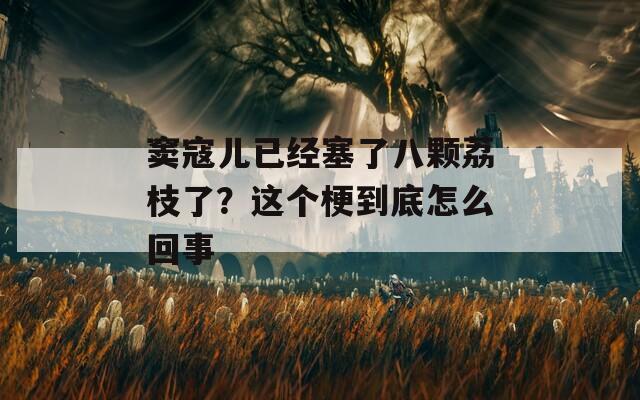 窦寇儿已经塞了八颗荔枝了？这个梗到底怎么回事